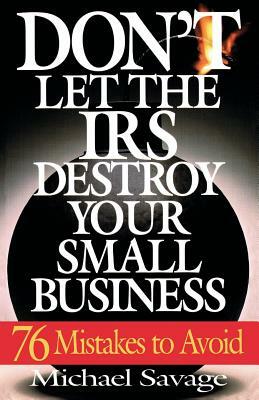 DON'T LET THE IRS DESTROY YOUR SMALL BUSINESS

76 Mistakes to Avoid

Michael Savage